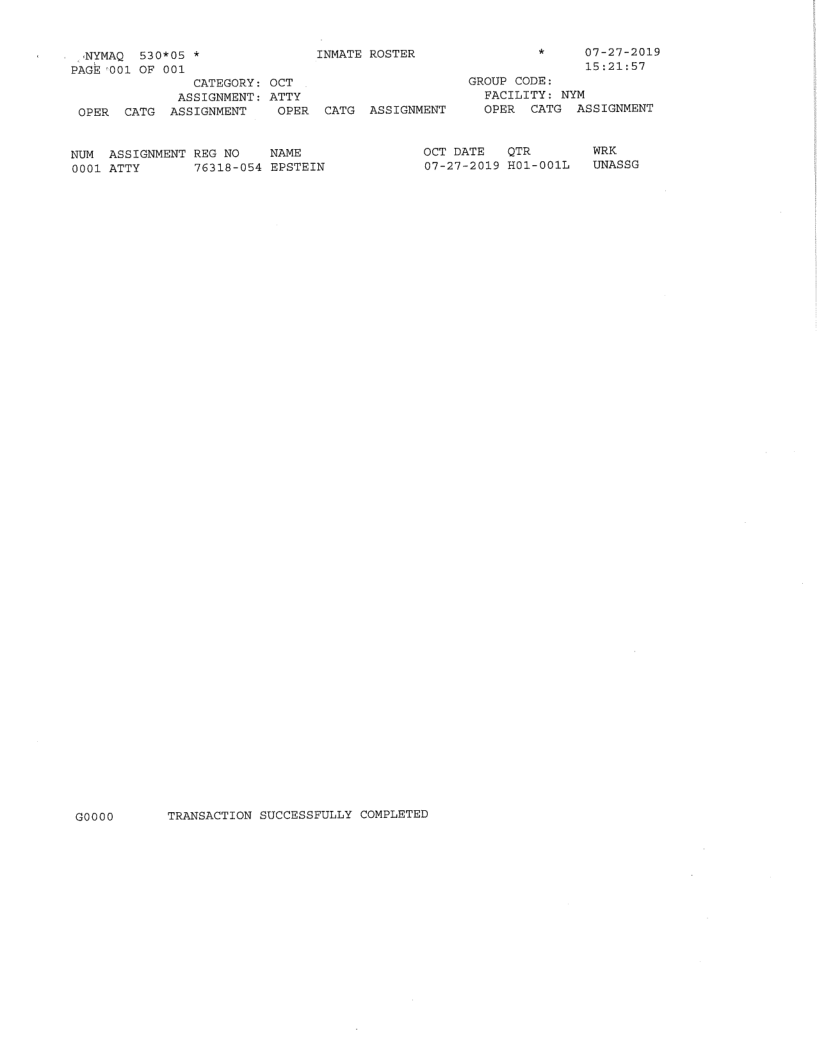 NYMAQ 530*05 * INMATE ROSTER * 07-27-2019
PAGE 001 OF 001 15:21:57
CATEGORY: OCT GROUP CODE:
ASSIGNMENT: ATTY FACILITY: NYM
OPER CATG ASSIGNMENT OPER CATG ASSIGNMENT OPER CATG ASSIGNMENT

| NUM | ASSIGNMENT | REG NO | NAME | OCT DATE | QTR | WRK |
|---|---|---|---|---|---|---|
| 0001 | ATTY | 76318-054 | EPSTEIN | 07-27-2019 | H01-001L | UNASSG |

G0000 TRANSACTION SUCCESSFULLY COMPLETED